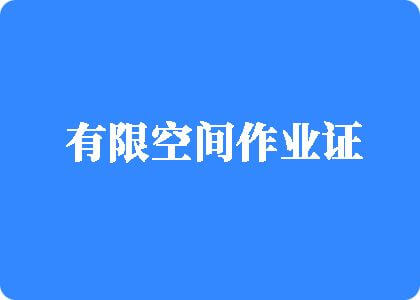 有限空间作业证